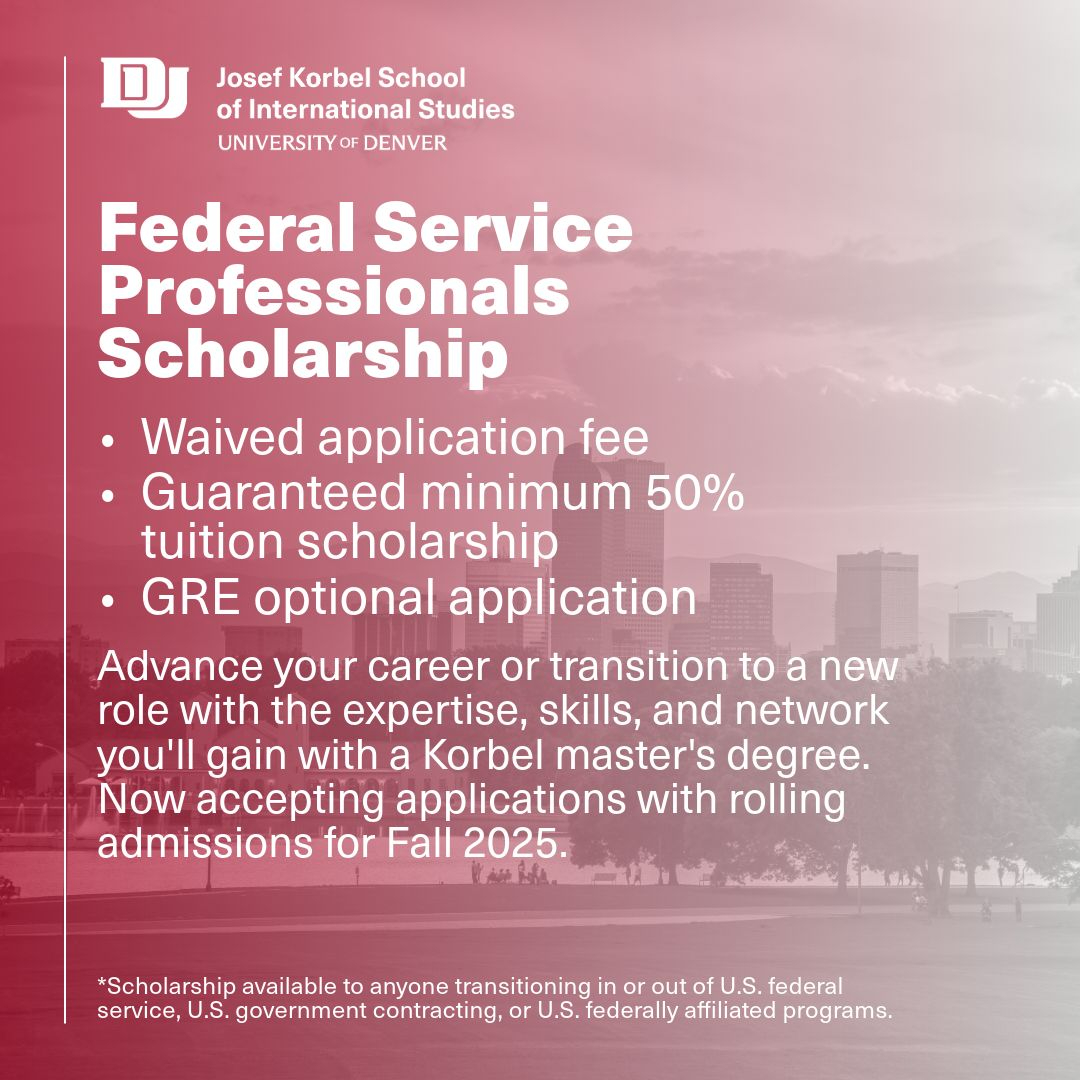 DU Josef Korbel School of International Studies
UNIVERSITY OF DENVER

Federal Service Professionals Scholarship

• Waived application fee
• Guaranteed minimum 50% tuition scholarship
• GRE optional application

Advance your career or transition to a new role with the expertise, skills, and network you'll gain with a Korbel master's degree. Now accepting applications with rolling admissions for Fall 2025.

*Scholarship available to anyone transitioning in or out of U.S. federal service, U.S. government contracting, or U.S. federally affiliated programs.